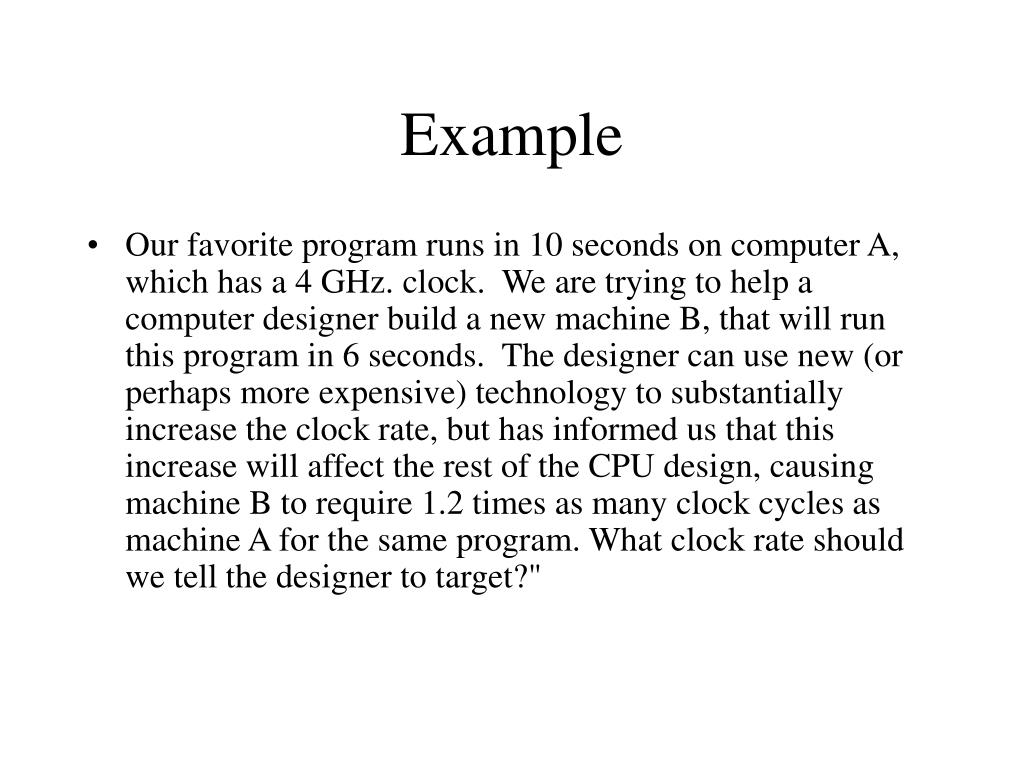 Example

• Our favorite program runs in 10 seconds on computer A, which has a 4 GHz. clock. We are trying to help a computer designer build a new machine B, that will run this program in 6 seconds. The designer can use new (or perhaps more expensive) technology to substantially increase the clock rate, but has informed us that this increase will affect the rest of the CPU design, causing machine B to require 1.2 times as many clock cycles as machine A for the same program. What clock rate should we tell the designer to target?"